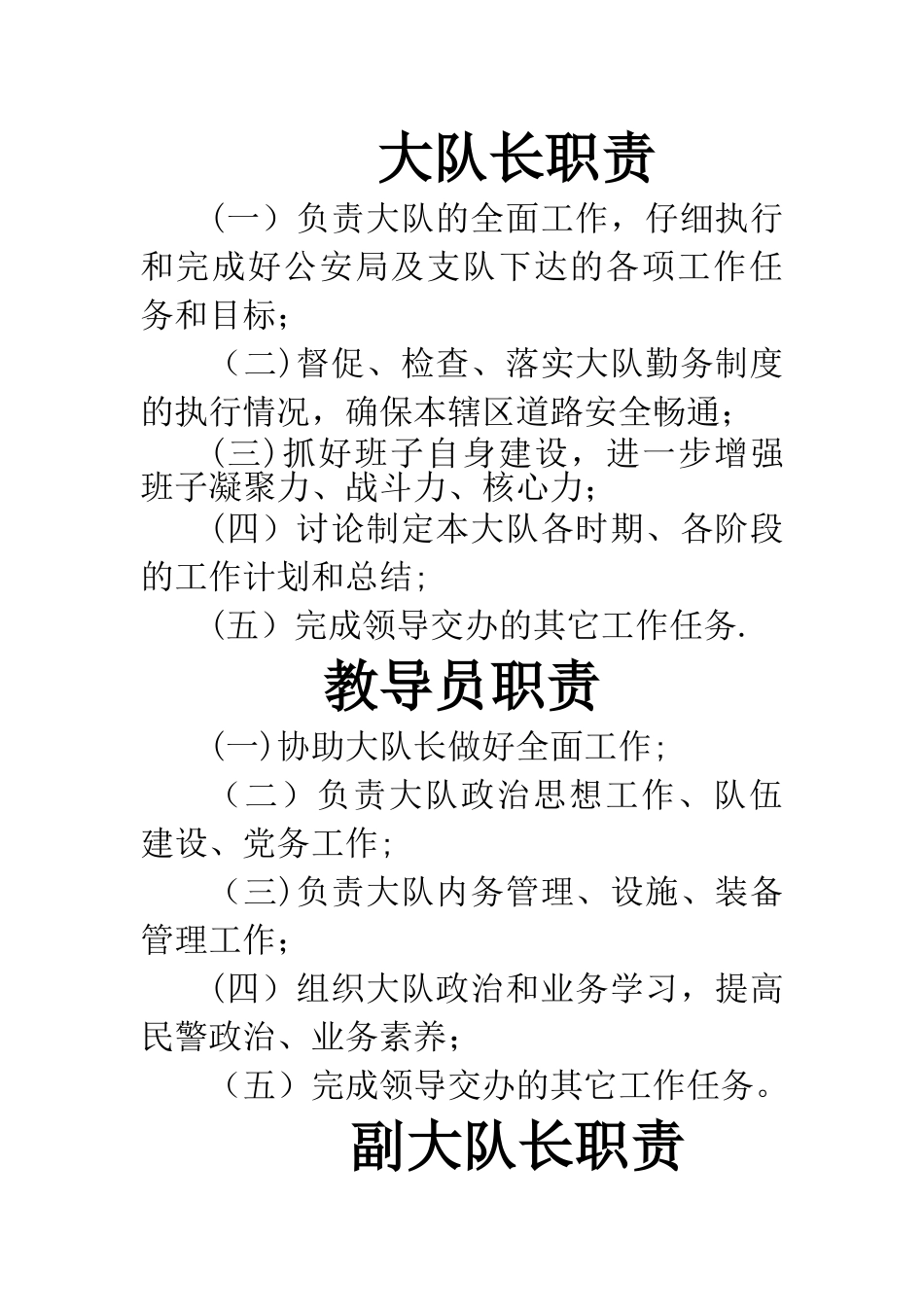 大队长职责

（一）负责大队的全面工作，仔细执行和完成好公安局及支队下达的各项工作任务和目标；

（二）督促、检查、落实大队勤务制度的执行情况，确保本辖区道路安全畅通；

(三)抓好班子自身建设，进一步增强班子凝聚力、战斗力、核心力；

（四）讨论制定本大队各时期、各阶段的工作计划和总结;

（五）完成领导交办的其它工作任务.

教导员职责

(一)协助大队长做好全面工作;

（二）负责大队政治思想工作、队伍建设、党务工作;

（三)负责大队内务管理、设施、装备管理工作；

（四）组织大队政治和业务学习，提高民警政治、业务素养；

（五）完成领导交办的其它工作任务。

副大队长职责